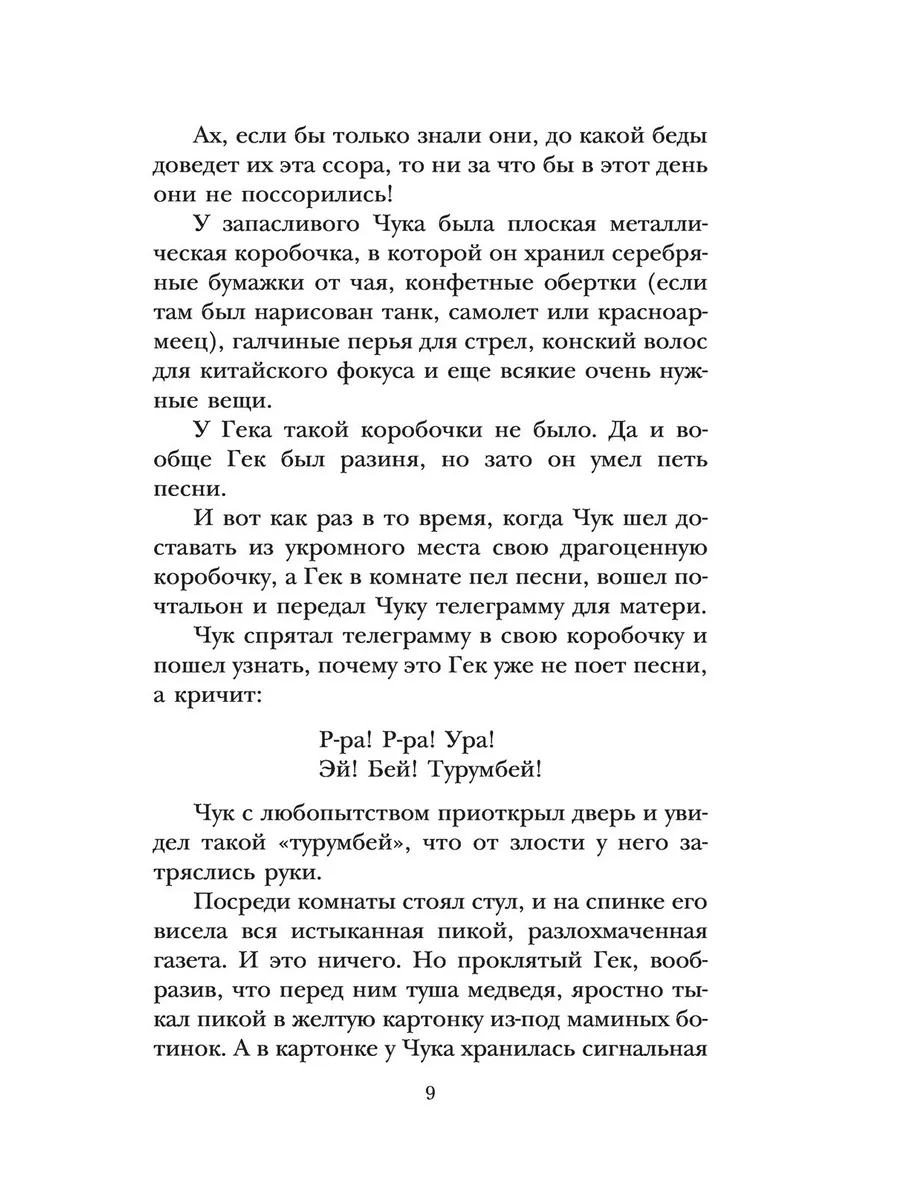 Ах, если бы только знали они, до какой беды доведет их эта ссора, то ни за что бы в этот день они не поссорились!

У запасливого Чука была плоская металлическая коробочка, в которой он хранил серебряные бумажки от чая, конфетные обертки (если там был нарисован танк, самолет или красноармеец), галчиные перья для стрел, конский волос для китайского фокуса и еще всякие очень нужные вещи.

У Гека такой коробочки не было. Да и вообще Гек был разиня, но зато он умел петь песни.

И вот как раз в то время, когда Чук шел доставать из укромного места свою драгоценную коробочку, а Гек в комнате пел песни, вошел почтальон и передал Чуку телеграмму для матери.

Чук спрятал телеграмму в свою коробочку и пошел узнать, почему это Гек уже не поет песни, а кричит:

Р-ра! Р-ра! Ура!
Эй! Бей! Турумбей!

Чук с любопытством приоткрыл дверь и увидел такой «турумбей», что от злости у него затряслись руки.

Посреди комнаты стоял стул, и на спинке его висела вся истыканная пикой, разлохмаченная газета. И это ничего. Но проклятый Гек, вообразив, что перед ним туша медведя, яростно тыкал пикой в желтую картонку из-под маминых ботинок. А в картонке у Чука хранилась сигнальная

9